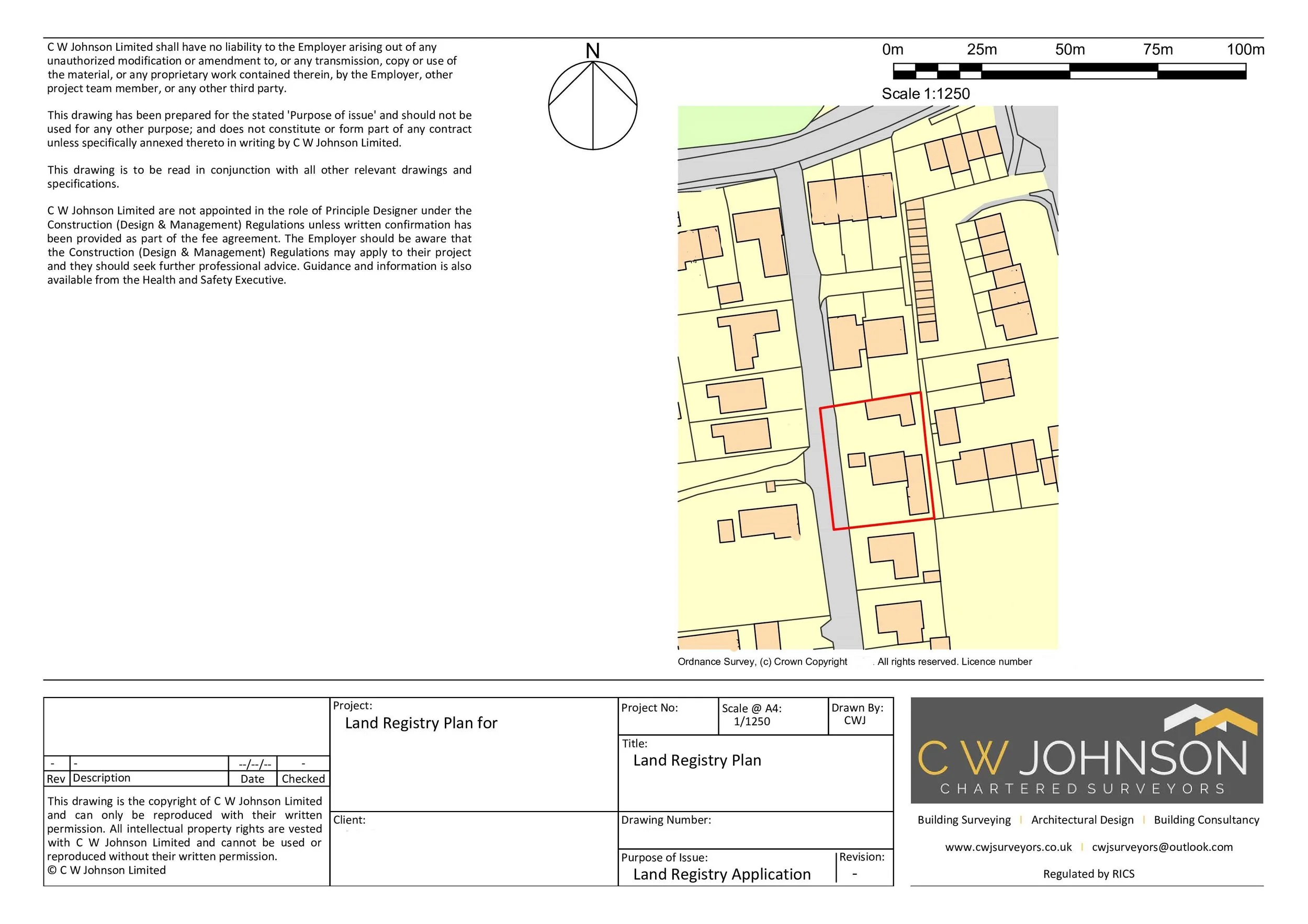 C W Johnson Limited shall have no liability to the Employer arising out of any unauthorized modification or amendment to, or any transmission, copy or use of the material, or any proprietary work contained therein, by the Employer, other project team member, or any other third party.

This drawing has been prepared for the stated 'Purpose of issue' and should not be used for any other purpose; and does not constitute or form part of any contract unless specifically annexed thereto in writing by C W Johnson Limited.

This drawing is to be read in conjunction with all other relevant drawings and specifications.

C W Johnson Limited are not appointed in the role of Principle Designer under the Construction (Design & Management) Regulations unless written confirmation has been provided as part of the fee agreement. The Employer should be aware that the Construction (Design & Management) Regulations may apply to their project and they should seek further professional advice. Guidance and information is also available from the Health and Safety Executive.

N

0m 25m 50m 75m 100m

Scale 1:1250

Ordnance Survey, (c) Crown Copyright . All rights reserved. Licence number

| - | - | --/--/-- | - |
|---|---|---|---|
| Rev | Description | Date | Checked |

This drawing is the copyright of C W Johnson Limited and can only be reproduced with their written permission. All intellectual property rights are vested with C W Johnson Limited and cannot be used or reproduced without their written permission.
© C W Johnson Limited

Project:
Land Registry Plan for

Client:

Project No:

Scale @ A4:
1/1250

Drawn By:
CWJ

Title:
Land Registry Plan

Drawing Number:

Purpose of Issue:
Land Registry Application

Revision:
-

C W JOHNSON
CHARTERED SURVEYORS

Building Surveying | Architectural Design | Building Consultancy

www.cwjsurveyors.co.uk | cwjsurveyors@outlook.com

Regulated by RICS